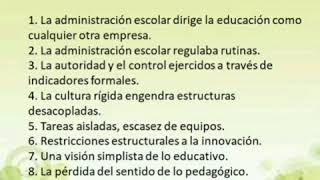 1. La administración escolar dirige la educación como cualquier otra empresa.
2. La administración escolar regulaba rutinas.
3. La autoridad y el control ejercidos a través de indicadores formales.
4. La cultura rígida engendra estructuras desacopladas.
5. Tareas aisladas, escasez de equipos.
6. Restricciones estructurales a la innovación.
7. Una visión simplista de lo educativo.
8. La pérdida del sentido de lo pedagógico.